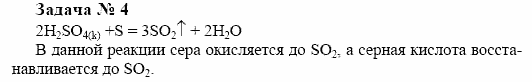 Задача № 4
$2H_2SO_{4(k)} + S = 3SO_2\uparrow + 2H_2O$
В данной реакции сера окисляется до $SO_2$, а серная кислота восстанавливается до $SO_2$.